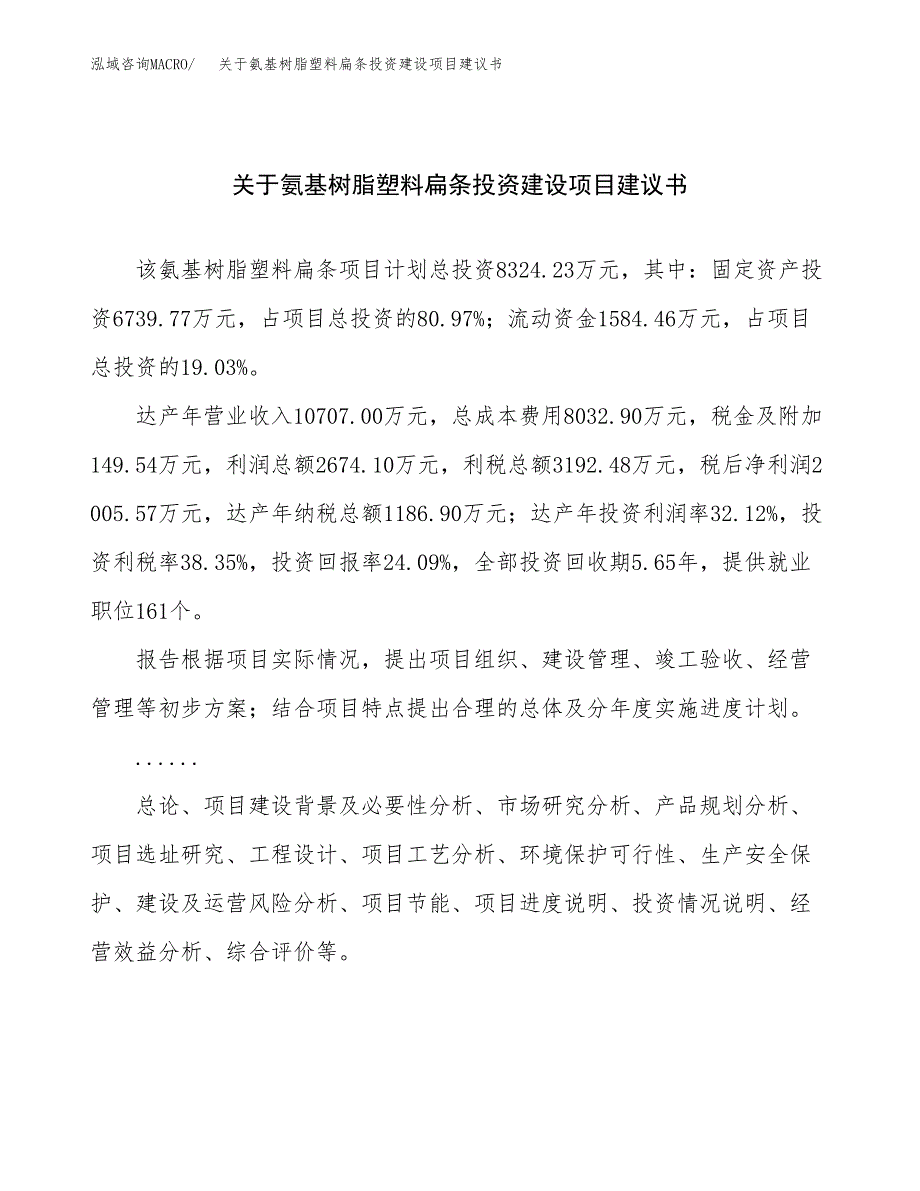 泓域咨询MACRO/　关于氨基树脂塑料扁条投资建设项目建议书

关于氨基树脂塑料扁条投资建设项目建议书

该氨基树脂塑料扁条项目计划总投资8324.23万元，其中：固定资产投资6739.77万元，占项目总投资的80.97%；流动资金1584.46万元，占项目总投资的19.03%。

达产年营业收入10707.00万元，总成本费用8032.90万元，税金及附加149.54万元，利润总额2674.10万元，利税总额3192.48万元，税后净利润2005.57万元，达产年纳税总额1186.90万元；达产年投资利润率32.12%，投资利税率38.35%，投资回报率24.09%，全部投资回收期5.65年，提供就业职位161个。

报告根据项目实际情况，提出项目组织、建设管理、竣工验收、经营管理等初步方案；结合项目特点提出合理的总体及分年度实施进度计划。

......

总论、项目建设背景及必要性分析、市场研究分析、产品规划分析、项目选址研究、工程设计、项目工艺分析、环境保护可行性、生产安全保护、建设及运营风险分析、项目节能、项目进度说明、投资情况说明、经营效益分析、综合评价等。